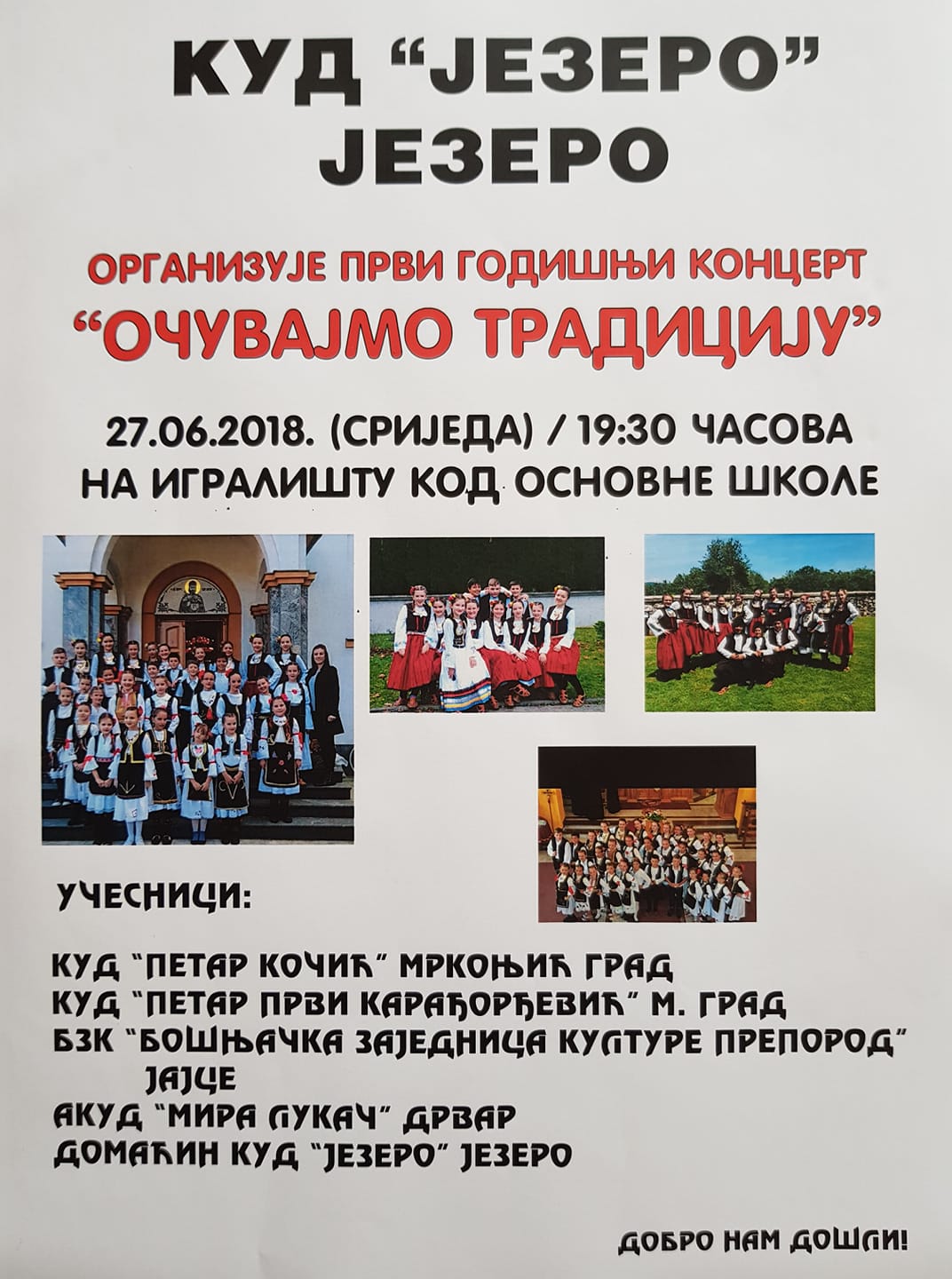 КУД "ЈЕЗЕРО"
ЈЕЗЕРО

ОРГАНИЗУЈЕ ПРВИ ГОДИШЊИ КОНЦЕРТ
"ОЧУВАЈМО ТРАДИЦИЈУ"

27.06.2018. (СРИЈЕДА) / 19:30 ЧАСОВА
НА ИГРАЛИШТУ КОД ОСНОВНЕ ШКОЛЕ

УЧЕСНИЦИ:

КУД "ПЕТАР КОЧИЋ" МРКОЊИЋ ГРАД
КУД "ПЕТАР ПРВИ КАРАЂОРЂЕВИЋ" М. ГРАД
БЗК "БОШЊАЧКА ЗАЈЕДНИЦА КУЛТУРЕ ПРЕПОРОД" ЈАЈЦЕ
АКУД "МИРА ЛУКАЧ" ДРВАР
ДОМАЋИН КУД "ЈЕЗЕРО" ЈЕЗЕРО

ДОБРО НАМ ДОШЛИ!